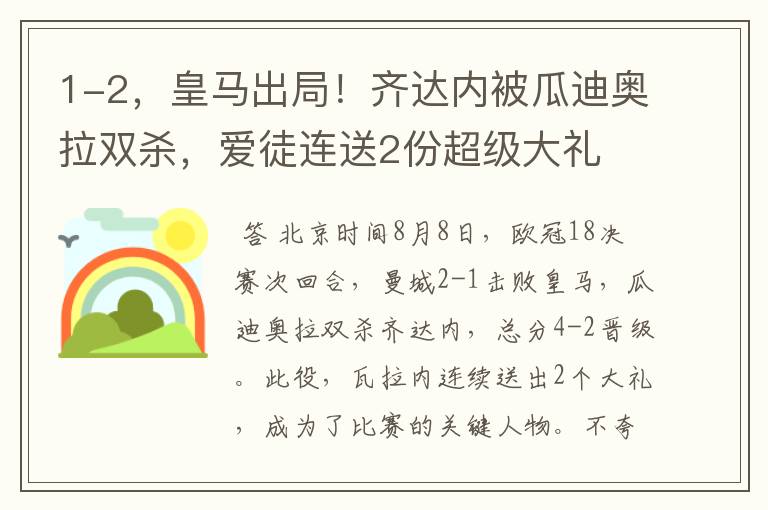 1-2，皇马出局！齐达内被瓜迪奥拉双杀，爱徒连送2份超级大礼

答 北京时间8月8日，欧冠18决赛次回合，曼城2-1击败皇马，瓜迪奥拉双杀齐达内，总分4-2晋级。此役，瓦拉内连续送出2个大礼，成为了比赛的关键人物。不夸